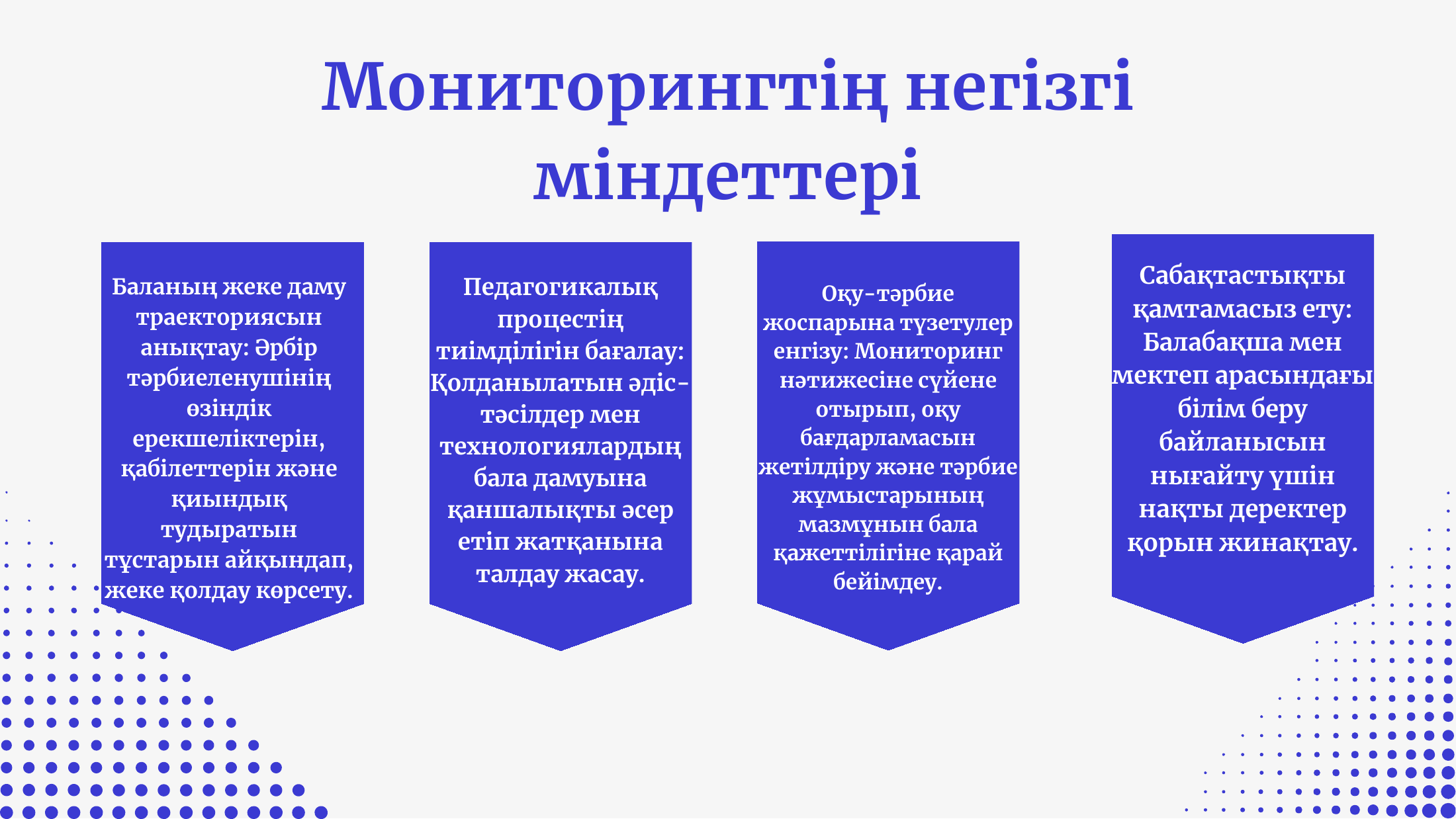 Мониторингтің негізгі міндеттері

Баланың жеке даму траекториясын анықтау: Әрбір тәрбиеленушінің өзіндік ерекшеліктерін, қабілеттерін және қиындық тудыратын тұстарын айқындап, жеке қолдау көрсету.

Педагогикалық процестің тиімділігін бағалау: Қолданылатын әдіс-тәсілдер мен технологиялардың бала дамуына қаншалықты әсер етіп жатқанына талдау жасау.

Оқу-тәрбие жоспарына түзетулер енгізу: Мониторинг нәтижесіне сүйене отырып, оқу бағдарламасын жетілдіру және тәрбие жұмыстарының мазмұнын бала қажеттілігіне қарай бейімдеу.

Сабақтастықты қамтамасыз ету: Балабақша мен мектеп арасындағы білім беру байланысын нығайту үшін нақты деректер қорын жинақтау.